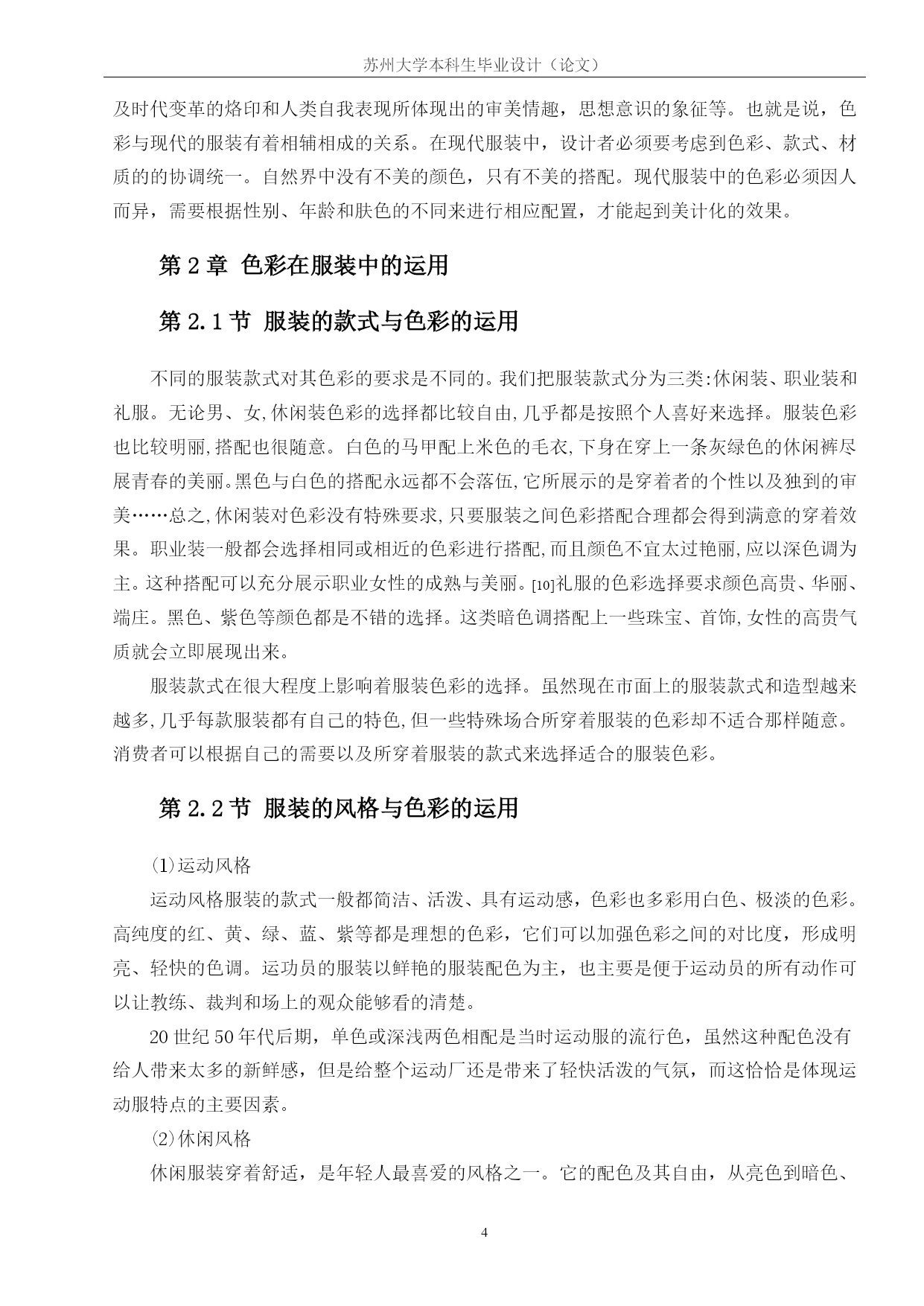 苏州大学本科生毕业设计（论文）

及时代变革的烙印和人类自我表现所体现出的审美情趣，思想意识的象征等。也就是说，色彩与现代的服装有着相辅相成的关系。在现代服装中，设计者必须要考虑到色彩、款式、材质的的协调统一。自然界中没有不美的颜色，只有不美的搭配。现代服装中的色彩必须因人而异，需要根据性别、年龄和肤色的不同来进行相应配置，才能起到美计化的效果。

第 2 章 色彩在服装中的运用

第 2.1 节 服装的款式与色彩的运用

不同的服装款式对其色彩的要求是不同的。我们把服装款式分为三类:休闲装、职业装和礼服。无论男、女,休闲装色彩的选择都比较自由,几乎都是按照个人喜好来选择。服装色彩也比较明丽,搭配也很随意。白色的马甲配上米色的毛衣,下身在穿上一条灰绿色的休闲裤尽展青春的美丽。黑色与白色的搭配永远都不会落伍,它所展示的是穿着者的个性以及独到的审美……总之,休闲装对色彩没有特殊要求,只要服装之间色彩搭配合理都会得到满意的穿着效果。职业装一般都会选择相同或相近的色彩进行搭配,而且颜色不宜太过艳丽,应以深色调为主。这种搭配可以充分展示职业女性的成熟与美丽。[10]礼服的色彩选择要求颜色高贵、华丽、端庄。黑色、紫色等颜色都是不错的选择。这类暗色调搭配上一些珠宝、首饰,女性的高贵气质就会立即展现出来。

服装款式在很大程度上影响着服装色彩的选择。虽然现在市面上的服装款式和造型越来越多,几乎每款服装都有自己的特色,但一些特殊场合所穿着服装的色彩却不适合那样随意。消费者可以根据自己的需要以及所穿着服装的款式来选择适合的服装色彩。

第 2.2 节 服装的风格与色彩的运用

(1)运动风格

运动风格服装的款式一般都简洁、活泼、具有运动感，色彩也多彩用白色、极淡的色彩。高纯度的红、黄、绿、蓝、紫等都是理想的色彩，它们可以加强色彩之间的对比度，形成明亮、轻快的色调。运功员的服装以鲜艳的服装配色为主，也主要是便于运动员的所有动作可以让教练、裁判和场上的观众能够看的清楚。

20 世纪 50 年代后期，单色或深浅两色相配是当时运动服的流行色，虽然这种配色没有给人带来太多的新鲜感，但是给整个运动厂还是带来了轻快活泼的气氛，而这恰恰是体现运动服特点的主要因素。

(2)休闲风格

休闲服装穿着舒适，是年轻人最喜爱的风格之一。它的配色及其自由，从亮色到暗色、

4